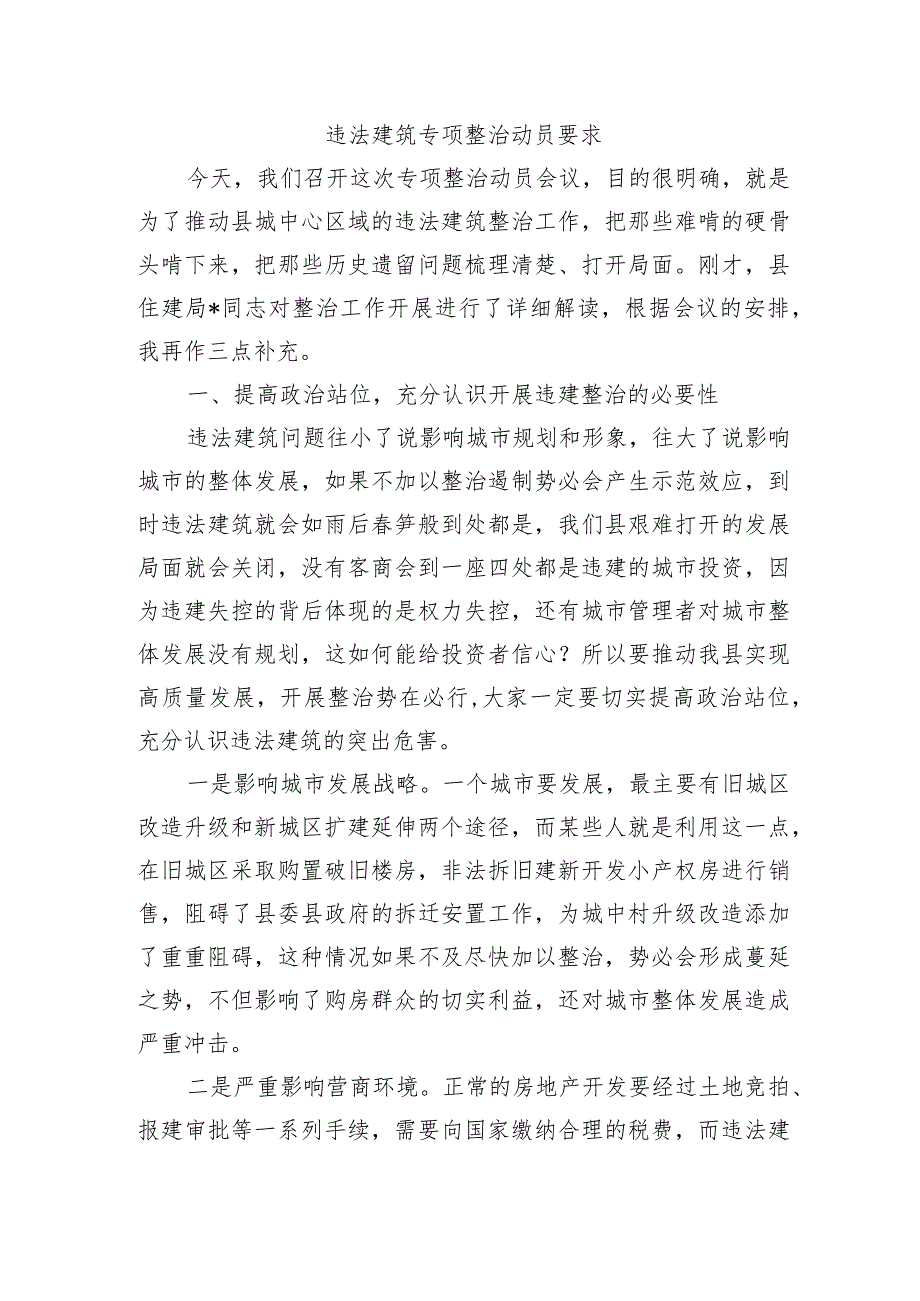 违法建筑专项整治动员要求

今天，我们召开这次专项整治动员会议，目的很明确，就是为了推动县城中心区域的违法建筑整治工作，把那些难啃的硬骨头啃下来，把那些历史遗留问题梳理清楚、打开局面。刚才，县住建局*同志对整治工作开展进行了详细解读，根据会议的安排，我再作三点补充。

一、提高政治站位，充分认识开展违建整治的必要性

违法建筑问题往小了说影响城市规划和形象，往大了说影响城市的整体发展，如果不加以整治遏制势必会产生示范效应，到时违法建筑就会如雨后春笋般到处都是，我们县艰难打开的发展局面就会关闭，没有客商会到一座四处都是违建的城市投资，因为违建失控的背后体现的是权力失控，还有城市管理者对城市整体发展没有规划，这如何能给投资者信心？所以要推动我县实现高质量发展，开展整治势在必行，大家一定要切实提高政治站位，充分认识违法建筑的突出危害。

一是影响城市发展战略。一个城市要发展，最主要有旧城区改造升级和新城区扩建延伸两个途径，而某些人就是利用这一点，在旧城区采取购置破旧楼房，非法拆旧建新开发小产权房进行销售，阻碍了县委县政府的拆迁安置工作，为城中村升级改造添加了重重阻碍，这种情况如果不及尽快加以整治，势必会形成蔓延之势，不但影响了购房群众的切实利益，还对城市整体发展造成严重冲击。

二是严重影响营商环境。正常的房地产开发要经过土地竞拍、报建审批等一系列手续，需要向国家缴纳合理的税费，而违法建